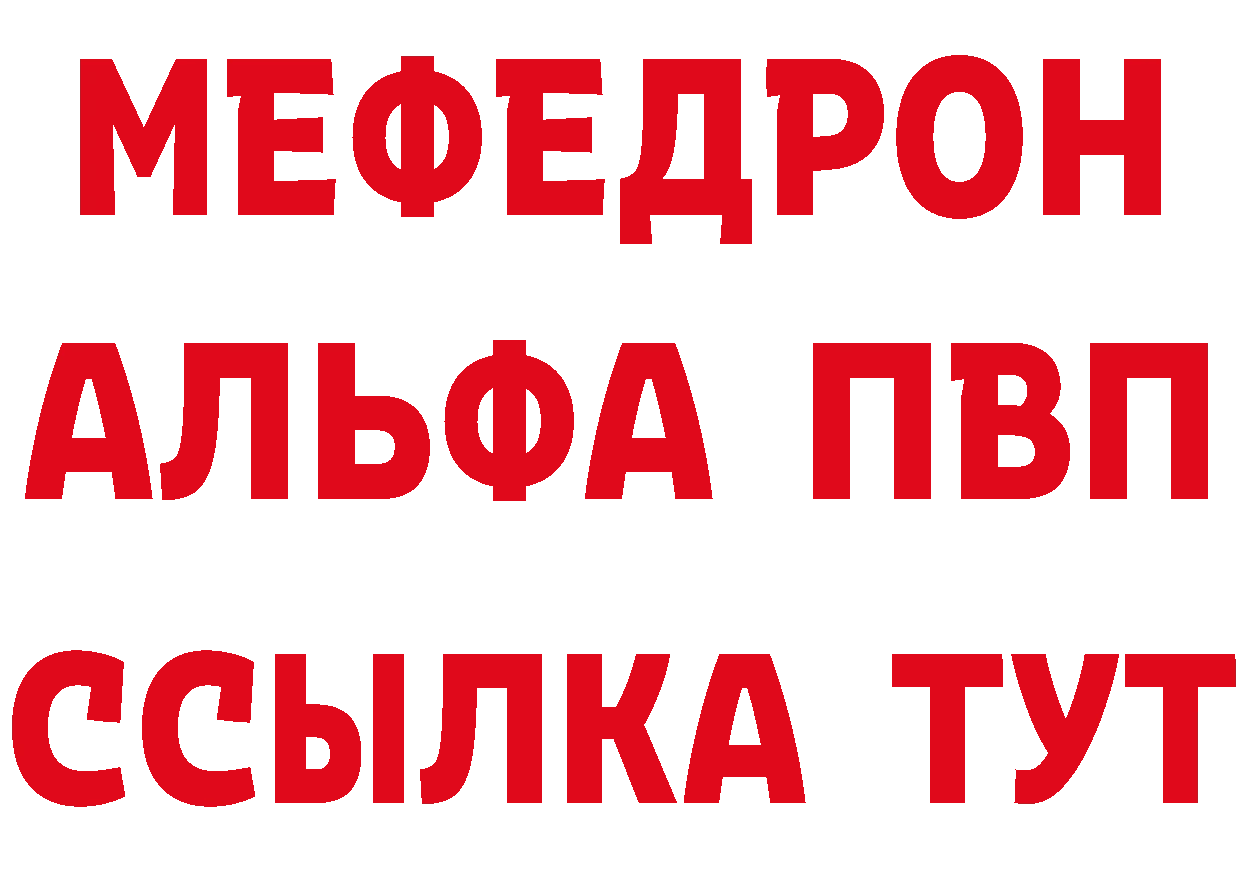 МЕФЕДРОН
АЛЬФА ПВП
ССЫЛКА ТУТ